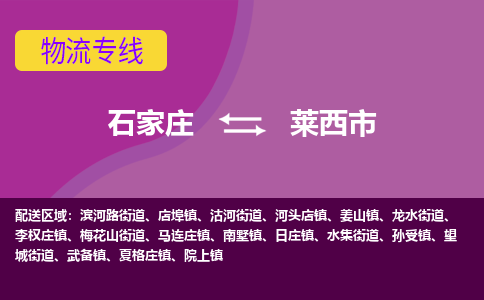 物流专线

石家庄 莱西市

配送区域：滨河路街道、店埠镇、沽河街道、河头店镇、姜山镇、龙水街道、李权庄镇、梅花山街道、马连庄镇、南墅镇、日庄镇、水集街道、孙受镇、望城街道、武备镇、夏格庄镇、院上镇